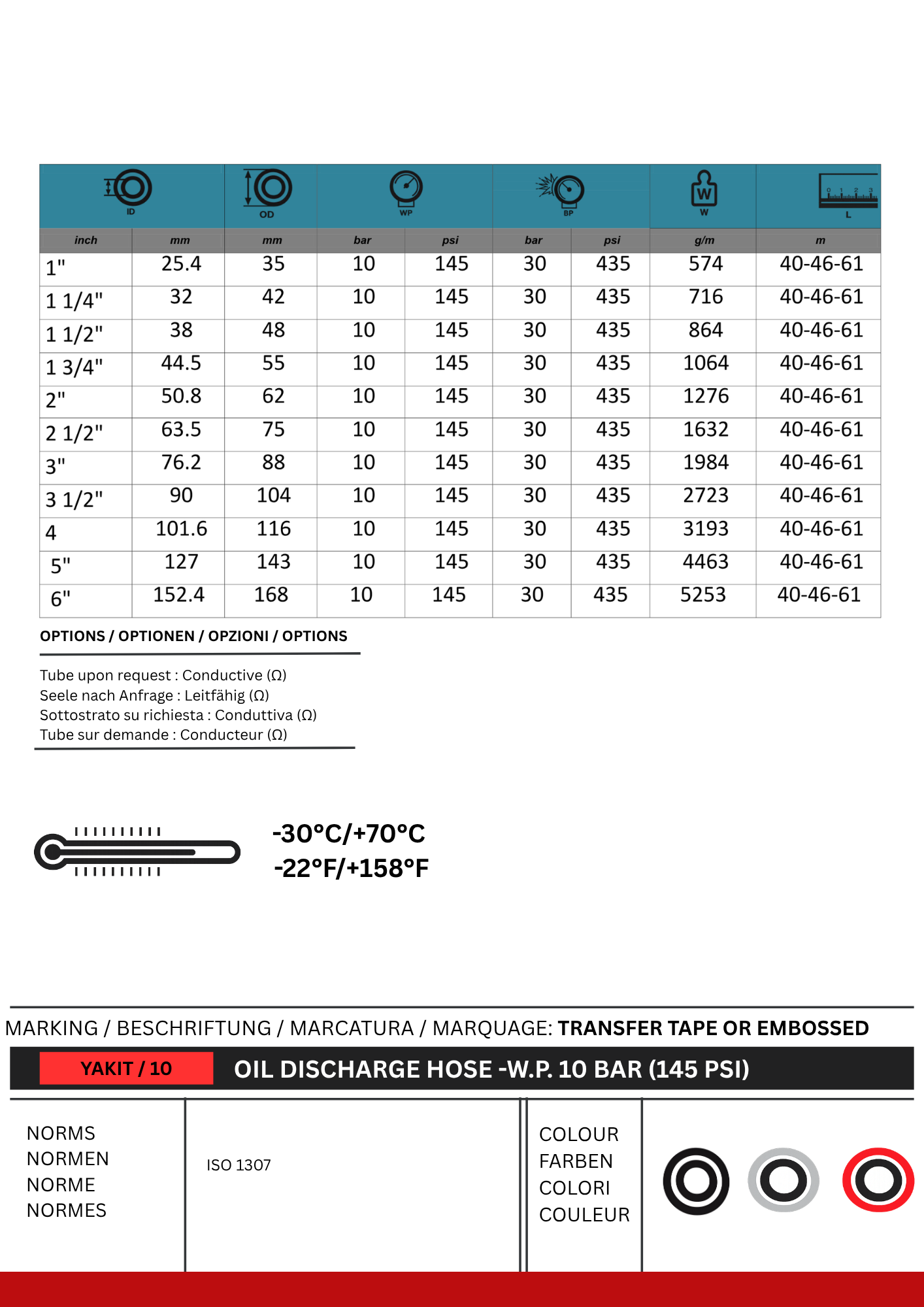 | ID | | OD | WP | | BP | | W | L |
|---|---|---|---|---|---|---|---|---|
| inch | mm | mm | bar | psi | bar | psi | g/m | m |
| 1" | 25.4 | 35 | 10 | 145 | 30 | 435 | 574 | 40-46-61 |
| 1 1/4" | 32 | 42 | 10 | 145 | 30 | 435 | 716 | 40-46-61 |
| 1 1/2" | 38 | 48 | 10 | 145 | 30 | 435 | 864 | 40-46-61 |
| 1 3/4" | 44.5 | 55 | 10 | 145 | 30 | 435 | 1064 | 40-46-61 |
| 2" | 50.8 | 62 | 10 | 145 | 30 | 435 | 1276 | 40-46-61 |
| 2 1/2" | 63.5 | 75 | 10 | 145 | 30 | 435 | 1632 | 40-46-61 |
| 3" | 76.2 | 88 | 10 | 145 | 30 | 435 | 1984 | 40-46-61 |
| 3 1/2" | 90 | 104 | 10 | 145 | 30 | 435 | 2723 | 40-46-61 |
| 4 | 101.6 | 116 | 10 | 145 | 30 | 435 | 3193 | 40-46-61 |
| 5" | 127 | 143 | 10 | 145 | 30 | 435 | 4463 | 40-46-61 |
| 6" | 152.4 | 168 | 10 | 145 | 30 | 435 | 5253 | 40-46-61 |

OPTIONS / OPTIONEN / OPZIONI / OPTIONS

Tube upon request : Conductive (Ω)
Seele nach Anfrage : Leitfähig (Ω)
Sottostrato su richiesta : Conduttiva (Ω)
Tube sur demande : Conducteur (Ω)

-30°C/+70°C
-22°F/+158°F

MARKING / BESCHRIFTUNG / MARCATURA / MARQUAGE: TRANSFER TAPE OR EMBOSSED

YAKIT / 10
OIL DISCHARGE HOSE -W.P. 10 BAR (145 PSI)

NORMS
NORMEN
NORME
NORMES

ISO 1307

COLOUR
FARBEN
COLORI
COULEUR